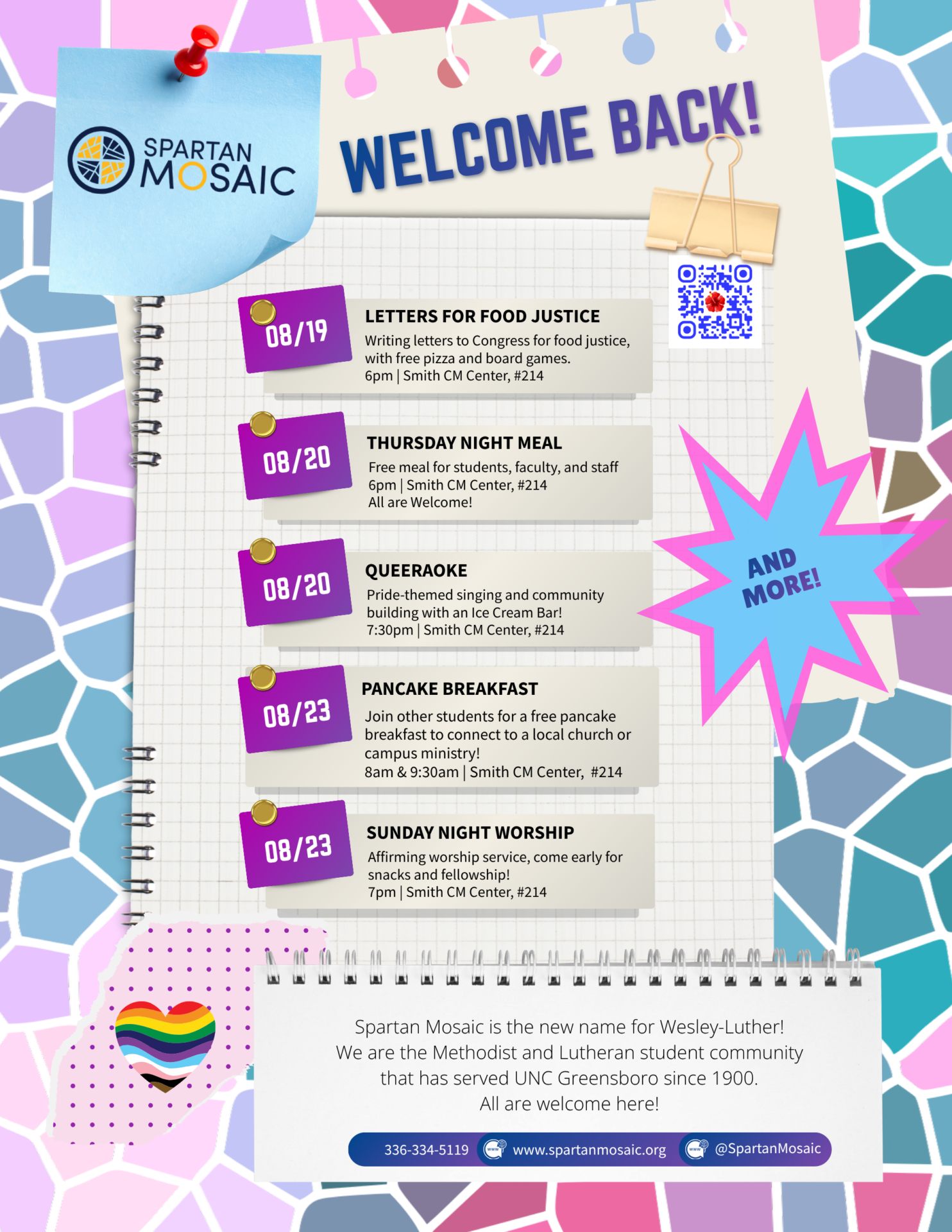 SPARTAN
MOSAIC

WELCOME BACK!

08/19

LETTERS FOR FOOD JUSTICE

Writing letters to Congress for food justice, with free pizza and board games.
6pm | Smith CM Center, #214

08/20

THURSDAY NIGHT MEAL

Free meal for students, faculty, and staff
6pm | Smith CM Center, #214
All are Welcome!

08/20

QUEERAOKE

Pride-themed singing and community building with an Ice Cream Bar!
7:30pm | Smith CM Center, #214

08/23

PANCAKE BREAKFAST

Join other students for a free pancake breakfast to connect to a local church or campus ministry!
8am & 9:30am | Smith CM Center, #214

08/23

SUNDAY NIGHT WORSHIP

Affirming worship service, come early for snacks and fellowship!
7pm | Smith CM Center, #214

AND MORE!

Spartan Mosaic is the new name for Wesley-Luther!
We are the Methodist and Lutheran student community
that has served UNC Greensboro since 1900.
All are welcome here!

336-334-5119 www.spartanmosaic.org @SpartanMosaic